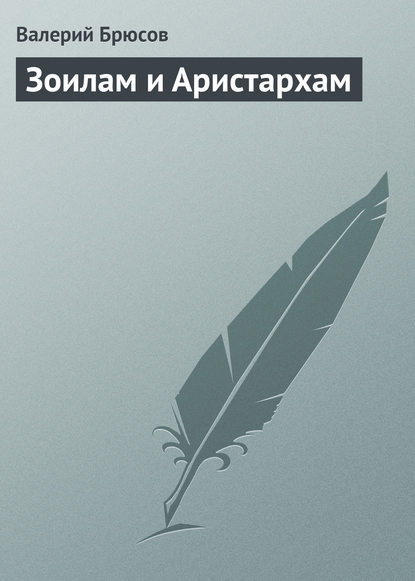 Валерий Брюсов

Зоилам и Аристархам